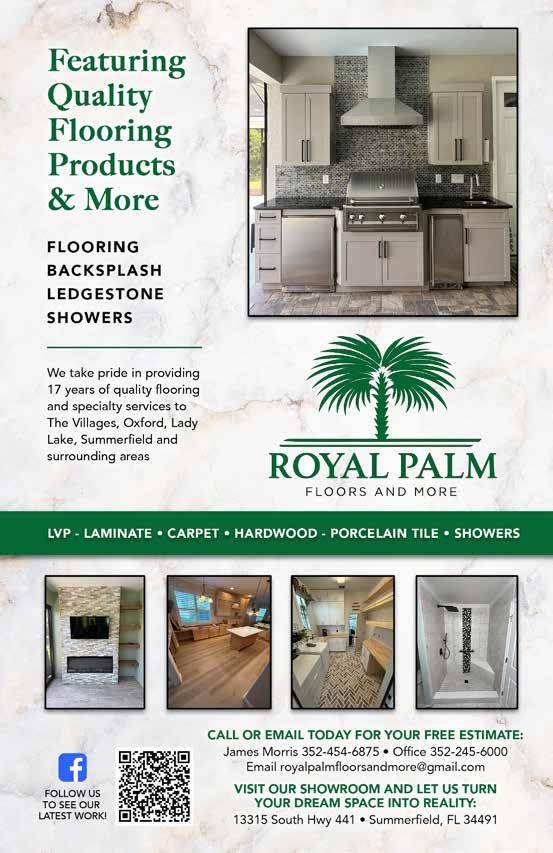 Featuring Quality Flooring Products & More

FLOORING
BACKSPLASH
LEDGESTONE
SHOWERS

We take pride in providing 17 years of quality flooring and specialty services to The Villages, Oxford, Lady Lake, Summerfield and surrounding areas

ROYAL PALM
FLOORS AND MORE

LVP - LAMINATE • CARPET • HARDWOOD - PORCELAIN TILE • SHOWERS

FOLLOW US TO SEE OUR LATEST WORK!

CALL OR EMAIL TODAY FOR YOUR FREE ESTIMATE:
James Morris 352-454-6875 • Office 352-245-6000
Email royalpalmfloorsandmore@gmail.com

VISIT OUR SHOWROOM AND LET US TURN YOUR DREAM SPACE INTO REALITY:
13315 South Hwy 441 • Summerfield, FL 34491